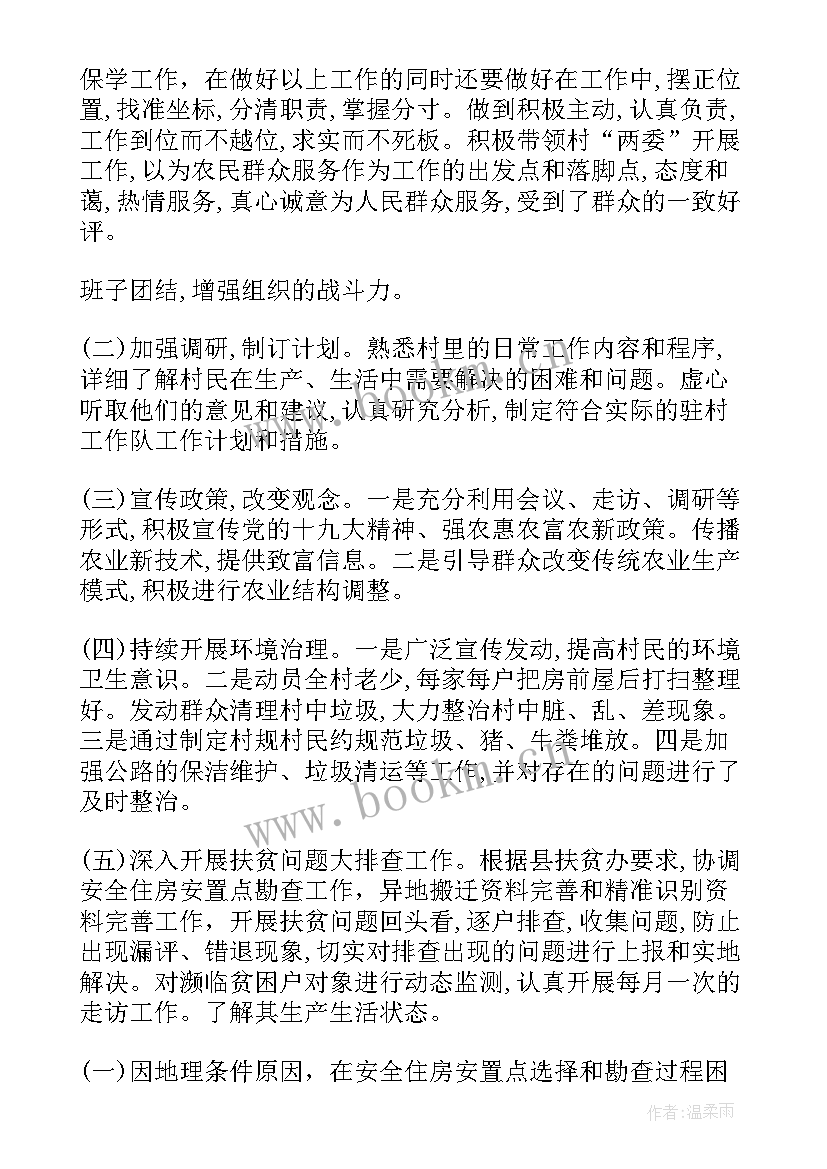 保学工作，在做好以上工作的同时还要做好在工作中,摆正位置,找准坐标,分清职责,掌握分寸。做到积极主动,认真负责,工作到位而不越位,求实而不死板。积极带领村“两委”开展工作,以为农民群众服务作为工作的出发点和落脚点,态度和蔼,热情服务,真心诚意为人民群众服务,受到了群众的一致好评。

班子团结,增强组织的战斗力。

(二)加强调研,制订计划。熟悉村里的日常工作内容和程序,详细了解村民在生产、生活中需要解决的困难和问题。虚心听取他们的意见和建议,认真研究分析,制定符合实际的驻村工作队工作计划和措施。

(三)宣传政策,改变观念。一是充分利用会议、走访、调研等形式,积极宣传党的十九大精神、强农惠农富农新政策。传播农业新技术,提供致富信息。二是引导群众改变传统农业生产模式,积极进行农业结构调整。

(四)持续开展环境治理。一是广泛宣传发动,提高村民的环境卫生意识。二是动员全村老少,每家每户把房前屋后打扫整理好。发动群众清理村中垃圾,大力整治村中脏、乱、差现象。三是通过制定村规村民约规范垃圾、猪、牛粪堆放。四是加强公路的保洁维护、垃圾清运等工作,并对存在的问题进行了及时整治。

(五)深入开展扶贫问题大排查工作。根据县扶贫办要求,协调安全住房安置点勘查工作，异地搬迁资料完善和精准识别资料完善工作，开展扶贫问题回头看，逐户排查，收集问题，防止出现漏评、错退现象,切实对排查出现的问题进行上报和实地解决。对濒临贫困户对象进行动态监测,认真开展每月一次的走访工作。了解其生产生活状态。

(一)因地理条件原因，在安全住房安置点选择和勘查过程困

www.bookm.com

作者:温柔雨